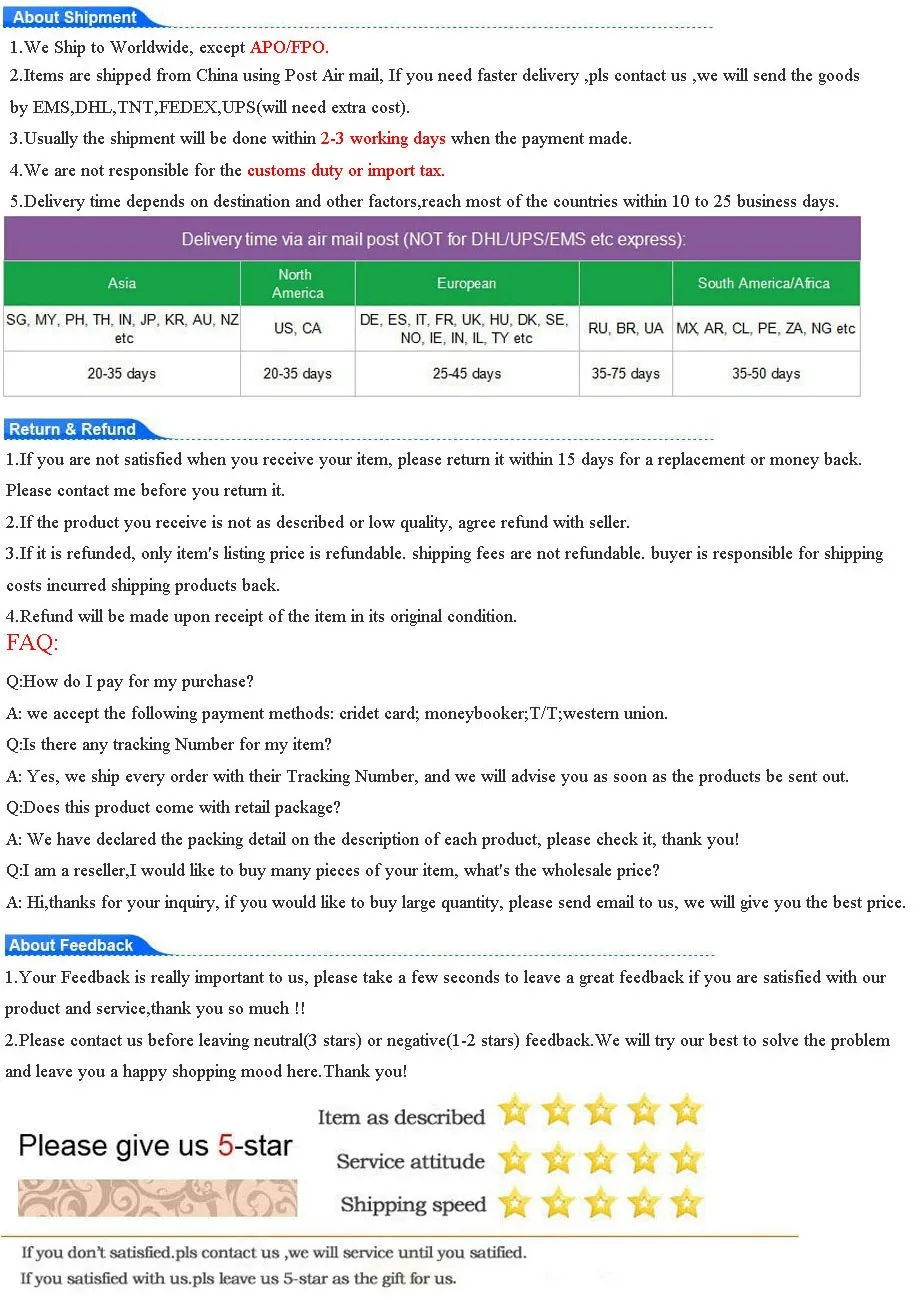 About Shipment

1.We Ship to Worldwide, except APO/FPO.

2.Items are shipped from China using Post Air mail, If you need faster delivery ,pls contact us ,we will send the goods by EMS,DHL,TNT,FEDEX,UPS(will need extra cost).

3.Usually the shipment will be done within 2-3 working days when the payment made.

4.We are not responsible for the customs duty or import tax.

5.Delivery time depends on destination and other factors,reach most of the countries within 10 to 25 business days.

Delivery time via air mail post (NOT for DHL/UPS/EMS etc express):

| Asia | North America | European | | South America/Africa |
|---|---|---|---|---|
| SG, MY, PH, TH, IN, JP, KR, AU, NZ etc | US, CA | DE, ES, IT, FR, UK, HU, DK, SE, NO, IE, IN, IL, TY etc | RU, BR, UA | MX, AR, CL, PE, ZA, NG etc |
| 20-35 days | 20-35 days | 25-45 days | 35-75 days | 35-50 days |

Return & Refund

1.If you are not satisfied when you receive your item, please return it within 15 days for a replacement or money back. Please contact me before you return it.

2.If the product you receive is not as described or low quality, agree refund with seller.

3.If it is refunded, only item's listing price is refundable. shipping fees are not refundable. buyer is responsible for shipping costs incurred shipping products back.

4.Refund will be made upon receipt of the item in its original condition.

FAQ:

Q:How do I pay for my purchase?

A: we accept the following payment methods: cridet card; moneybooker;T/T;western union.

Q:Is there any tracking Number for my item?

A: Yes, we ship every order with their Tracking Number, and we will advise you as soon as the products be sent out.

Q:Does this product come with retail package?

A: We have declared the packing detail on the description of each product, please check it, thank you!

Q:I am a reseller,I would like to buy many pieces of your item, what's the wholesale price?

A: Hi,thanks for your inquiry, if you would like to buy large quantity, please send email to us, we will give you the best price.

About Feedback

1.Your Feedback is really important to us, please take a few seconds to leave a great feedback if you are satisfied with our product and service,thank you so much !!

2.Please contact us before leaving neutral(3 stars) or negative(1-2 stars) feedback.We will try our best to solve the problem and leave you a happy shopping mood here.Thank you!

Please give us 5-star

Item as described

Service attitude

Shipping speed

If you don't satisfied.pls contact us ,we will service until you satified.
If you satisfied with us.pls leave us 5-star as the gift for us.